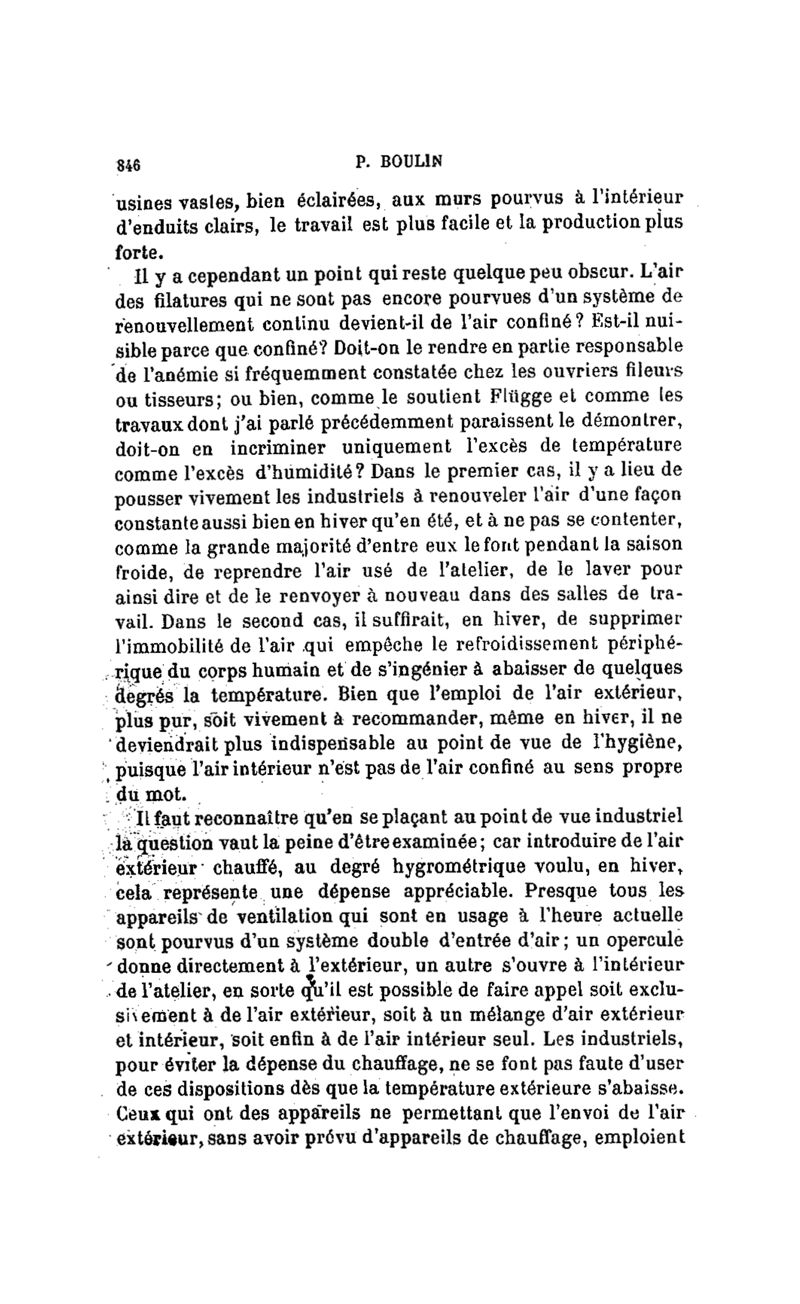 846 P. BOULIN

usines vastes, bien éclairées, aux murs pourvus à l'intérieur d'enduits clairs, le travail est plus facile et la production plus forte.

Il y a cependant un point qui reste quelque peu obscur. L'air des filatures qui ne sont pas encore pourvues d'un système de renouvellement continu devient-il de l'air confiné? Est-il nuisible parce que confiné? Doit-on le rendre en partie responsable de l'anémie si fréquemment constatée chez les ouvriers fileurs ou tisseurs; ou bien, comme le soutient Flügge et comme les travaux dont j'ai parlé précédemment paraissent le démontrer, doit-on en incriminer uniquement l'excès de température comme l'excès d'humidité? Dans le premier cas, il y a lieu de pousser vivement les industriels à renouveler l'air d'une façon constante aussi bien en hiver qu'en été, et à ne pas se contenter, comme la grande majorité d'entre eux le font pendant la saison froide, de reprendre l'air usé de l'atelier, de le laver pour ainsi dire et de le renvoyer à nouveau dans des salles de travail. Dans le second cas, il suffirait, en hiver, de supprimer l'immobilité de l'air qui empêche le refroidissement périphérique du corps humain et de s'ingénier à abaisser de quelques degrés la température. Bien que l'emploi de l'air extérieur, plus pur, soit vivement à recommander, même en hiver, il ne deviendrait plus indispensable au point de vue de l'hygiène, puisque l'air intérieur n'est pas de l'air confiné au sens propre du mot.

Il faut reconnaître qu'en se plaçant au point de vue industriel la question vaut la peine d'être examinée; car introduire de l'air extérieur chauffé, au degré hygrométrique voulu, en hiver, cela représente une dépense appréciable. Presque tous les appareils de ventilation qui sont en usage à l'heure actuelle sont pourvus d'un système double d'entrée d'air; un opercule donne directement à l'extérieur, un autre s'ouvre à l'intérieur de l'atelier, en sorte qu'il est possible de faire appel soit exclusivement à de l'air extérieur, soit à un mélange d'air extérieur et intérieur, soit enfin à de l'air intérieur seul. Les industriels, pour éviter la dépense du chauffage, ne se font pas faute d'user de ces dispositions dès que la température extérieure s'abaisse. Ceux qui ont des appareils ne permettant que l'envoi de l'air extérieur, sans avoir prévu d'appareils de chauffage, emploient